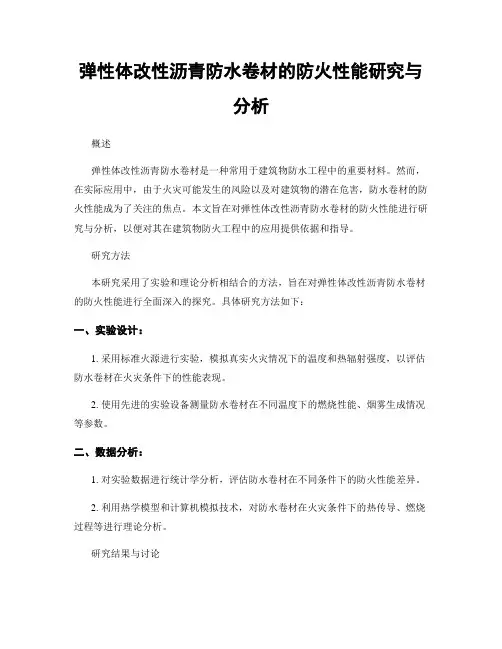 弹性体改性沥青防水卷材的防火性能研究与分析

概述

弹性体改性沥青防水卷材是一种常用于建筑物防水工程中的重要材料。然而，在实际应用中，由于火灾可能发生的风险以及对建筑物的潜在危害，防水卷材的防火性能成为了关注的焦点。本文旨在对弹性体改性沥青防水卷材的防火性能进行研究与分析，以便对其在建筑物防火工程中的应用提供依据和指导。

研究方法

本研究采用了实验和理论分析相结合的方法，旨在对弹性体改性沥青防水卷材的防火性能进行全面深入的探究。具体研究方法如下：

一、实验设计：

1. 采用标准火源进行实验，模拟真实火灾情况下的温度和热辐射强度，以评估防水卷材在火灾条件下的性能表现。

2. 使用先进的实验设备测量防水卷材在不同温度下的燃烧性能、烟雾生成情况等参数。

二、数据分析：

1. 对实验数据进行统计学分析，评估防水卷材在不同条件下的防火性能差异。

2. 利用热学模型和计算机模拟技术，对防水卷材在火灾条件下的热传导、燃烧过程等进行理论分析。

研究结果与讨论